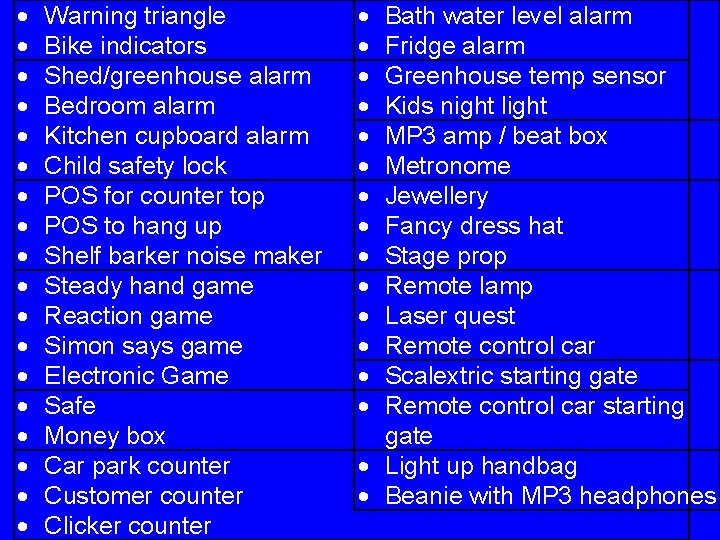 • Warning triangle
• Bike indicators
• Shed/greenhouse alarm
• Bedroom alarm
• Kitchen cupboard alarm
• Child safety lock
• POS for counter top
• POS to hang up
• Shelf barker noise maker
• Steady hand game
• Reaction game
• Simon says game
• Electronic Game
• Safe
• Money box
• Car park counter
• Customer counter
• Clicker counter

• Bath water level alarm
• Fridge alarm
• Greenhouse temp sensor
• Kids night light
• MP3 amp / beat box
• Metronome
• Jewellery
• Fancy dress hat
• Stage prop
• Remote lamp
• Laser quest
• Remote control car
• Scalextric starting gate
• Remote control car starting gate
• Light up handbag
• Beanie with MP3 headphones